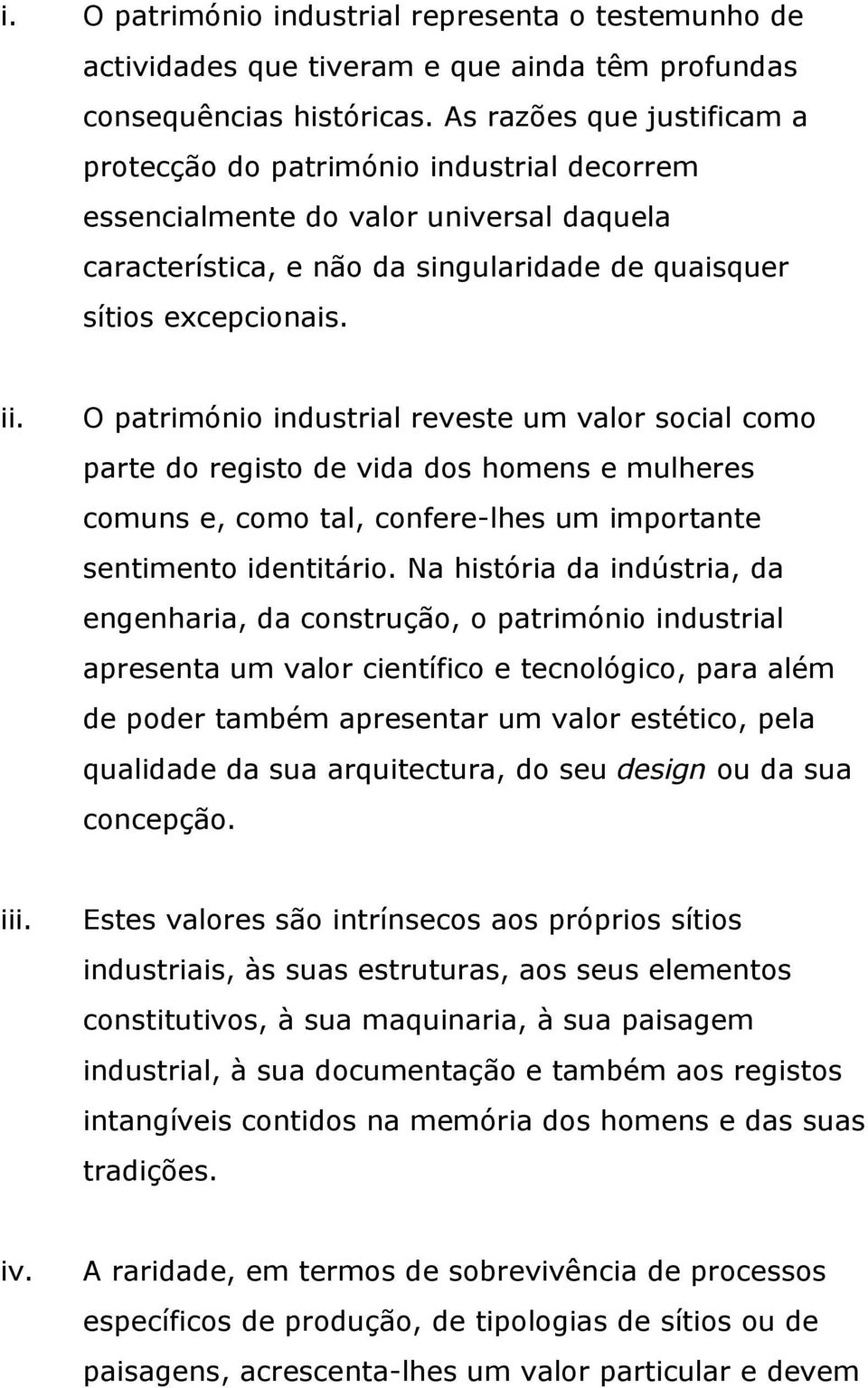 i. O património industrial representa o testemunho de actividades que tiveram e que ainda têm profundas consequências históricas. As razões que justificam a protecção do património industrial decorrem essencialmente do valor universal daquela característica, e não da singularidade de quaisquer sítios excepcionais.

ii. O património industrial reveste um valor social como parte do registo de vida dos homens e mulheres comuns e, como tal, confere-lhes um importante sentimento identitário. Na história da indústria, da engenharia, da construção, o património industrial apresenta um valor científico e tecnológico, para além de poder também apresentar um valor estético, pela qualidade da sua arquitectura, do seu design ou da sua concepção.

iii. Estes valores são intrínsecos aos próprios sítios industriais, às suas estruturas, aos seus elementos constitutivos, à sua maquinaria, à sua paisagem industrial, à sua documentação e também aos registos intangíveis contidos na memória dos homens e das suas tradições.

iv. A raridade, em termos de sobrevivência de processos específicos de produção, de tipologias de sítios ou de paisagens, acrescenta-lhes um valor particular e devem